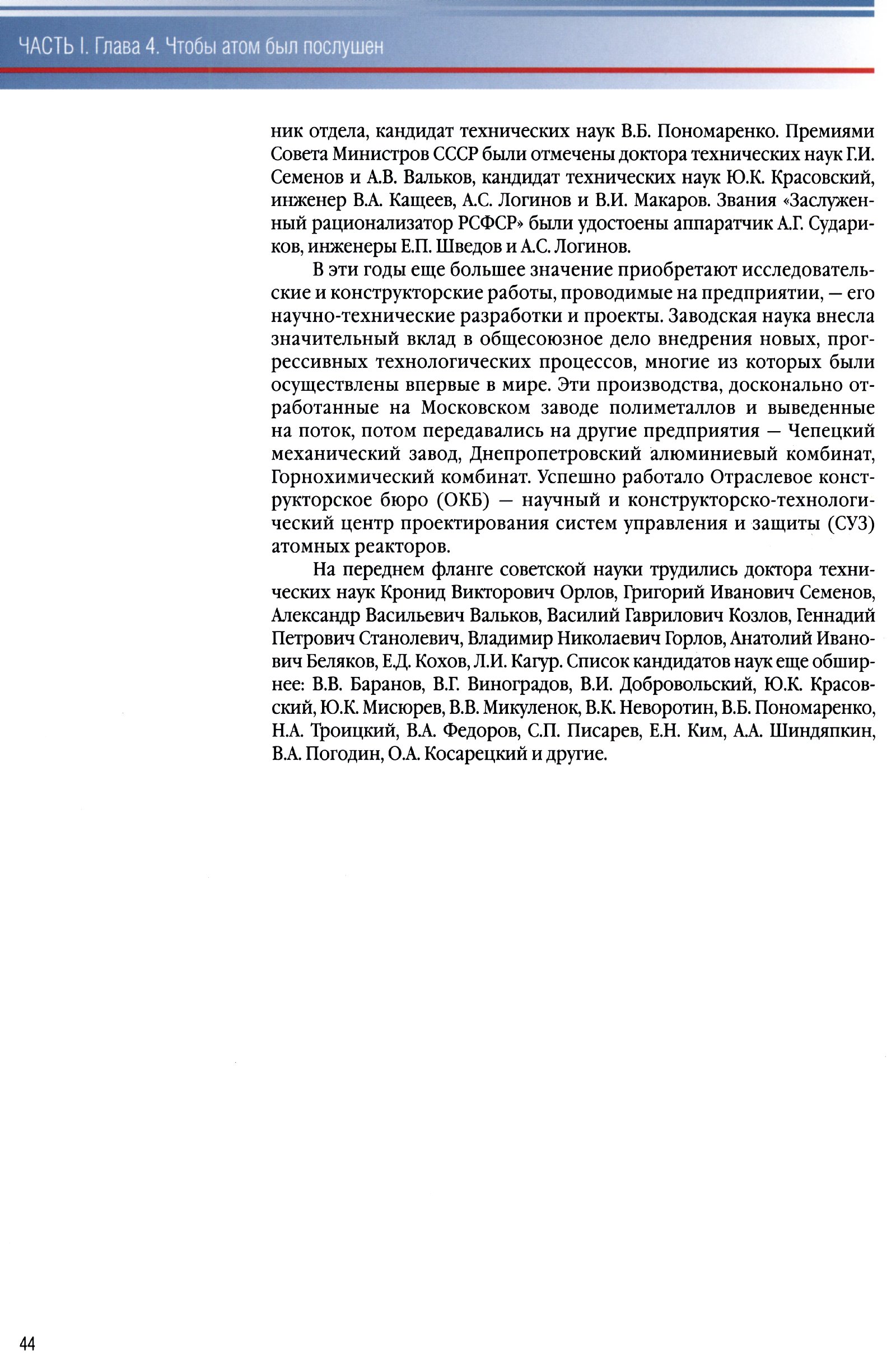 ЧАСТЬ I. Глава 4. Чтобы атом был послушен

ник отдела, кандидат технических наук В.Б. Пономаренко. Премиями Совета Министров СССР были отмечены доктора технических наук Г.И. Семенов и А.В. Вальков, кандидат технических наук Ю.К. Красовский, инженер В.А. Кащеев, А.С. Логинов и В.И. Макаров. Звания «Заслуженный рационализатор РСФСР» были удостоены аппаратчик А.Г. Судариков, инженеры Е.П. Шведов и А.С. Логинов.

В эти годы еще большее значение приобретают исследовательские и конструкторские работы, проводимые на предприятии, — его научно-технические разработки и проекты. Заводская наука внесла значительный вклад в общесоюзное дело внедрения новых, прогрессивных технологических процессов, многие из которых были осуществлены впервые в мире. Эти производства, досконально отработанные на Московском заводе полиметаллов и выведенные на поток, потом передавались на другие предприятия — Чепецкий механический завод, Днепропетровский алюминиевый комбинат, Горнохимический комбинат. Успешно работало Отраслевое конструкторское бюро (ОКБ) — научный и конструкторско-технологический центр проектирования систем управления и защиты (СУЗ) атомных реакторов.

На переднем фланге советской науки трудились доктора технических наук Кронид Викторович Орлов, Григорий Иванович Семенов, Александр Васильевич Вальков, Василий Гаврилович Козлов, Геннадий Петрович Станолевич, Владимир Николаевич Горлов, Анатолий Иванович Беляков, Е.Д. Кохов, Л.И. Кагур. Список кандидатов наук еще обширнее: В.В. Баранов, В.Г. Виноградов, В.И. Добровольский, Ю.К. Красовский, Ю.К. Мисюрев, В.В. Микуленок, В.К. Неворотин, В.Б. Пономаренко, Н.А. Троицкий, В.А. Федоров, С.П. Писарев, Е.Н. Ким, А.А. Шиндяпкин, В.А. Погодин, О.А. Косарецкий и другие.

44